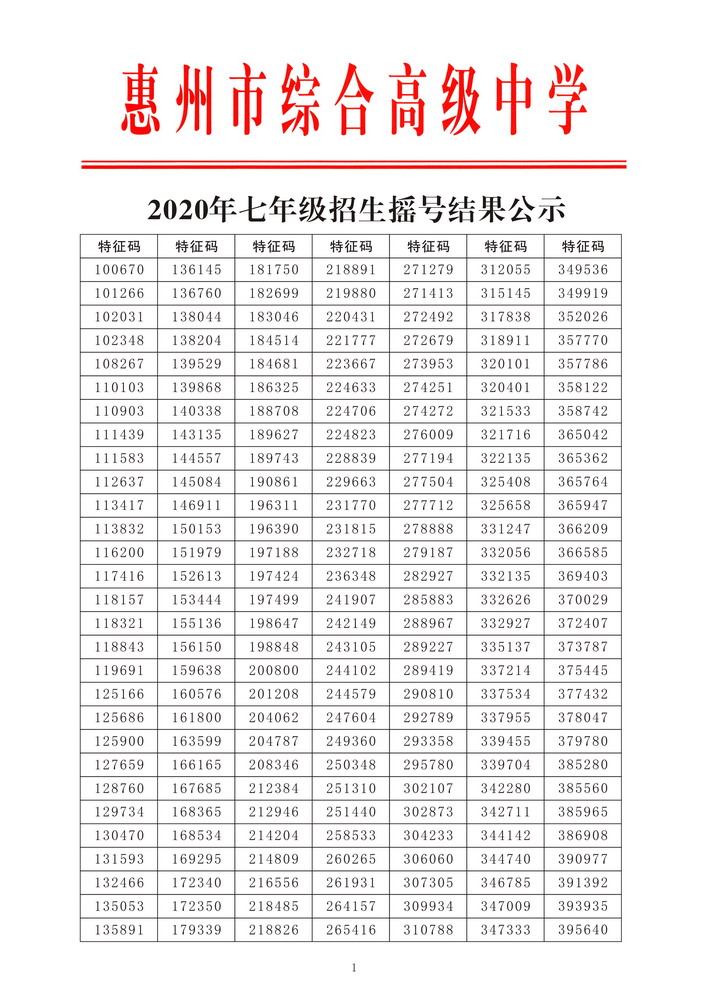 惠州市综合高级中学

2020年七年级招生摇号结果公示

| 特征码 | 特征码 | 特征码 | 特征码 | 特征码 | 特征码 | 特征码 |
|---|---|---|---|---|---|---|
| 100670 | 136145 | 181750 | 218891 | 271279 | 312055 | 349536 |
| 101266 | 136760 | 182699 | 219880 | 271413 | 315145 | 349919 |
| 102031 | 138044 | 183046 | 220431 | 272492 | 317838 | 352026 |
| 102348 | 138204 | 184514 | 221777 | 272679 | 318911 | 357770 |
| 108267 | 139529 | 184681 | 223667 | 273953 | 320101 | 357786 |
| 110103 | 139868 | 186325 | 224633 | 274251 | 320401 | 358122 |
| 110903 | 140338 | 188708 | 224706 | 274272 | 321533 | 358742 |
| 111439 | 143135 | 189627 | 224823 | 276009 | 321716 | 365042 |
| 111583 | 144557 | 189743 | 228839 | 277194 | 322135 | 365362 |
| 112637 | 145084 | 190861 | 229663 | 277504 | 325408 | 365764 |
| 113417 | 146911 | 196311 | 231770 | 277712 | 325658 | 365947 |
| 113832 | 150153 | 196390 | 231815 | 278888 | 331247 | 366209 |
| 116200 | 151979 | 197188 | 232718 | 279187 | 332056 | 366585 |
| 117416 | 152613 | 197424 | 236348 | 282927 | 332135 | 369403 |
| 118157 | 153444 | 197499 | 241907 | 285883 | 332626 | 370029 |
| 118321 | 155136 | 198647 | 242149 | 288967 | 332927 | 372407 |
| 118843 | 156150 | 198848 | 243105 | 289227 | 335137 | 373787 |
| 119691 | 159638 | 200800 | 244102 | 289419 | 337214 | 375445 |
| 125166 | 160576 | 201208 | 244579 | 290810 | 337534 | 377432 |
| 125686 | 161800 | 204062 | 247604 | 292789 | 337955 | 378047 |
| 125900 | 163599 | 204787 | 249360 | 293358 | 339455 | 379780 |
| 127659 | 166165 | 208346 | 250348 | 295780 | 339704 | 385280 |
| 128760 | 167685 | 212384 | 251310 | 302107 | 342280 | 385560 |
| 129734 | 168365 | 212946 | 251440 | 302873 | 342711 | 385965 |
| 130470 | 168534 | 214204 | 258533 | 304233 | 344142 | 386908 |
| 131593 | 169295 | 214809 | 260265 | 306060 | 344740 | 390977 |
| 132466 | 172340 | 216556 | 261931 | 307305 | 346785 | 391392 |
| 135053 | 172350 | 218485 | 264157 | 309934 | 347009 | 393935 |
| 135891 | 179339 | 218826 | 265416 | 310788 | 347333 | 395640 |

1